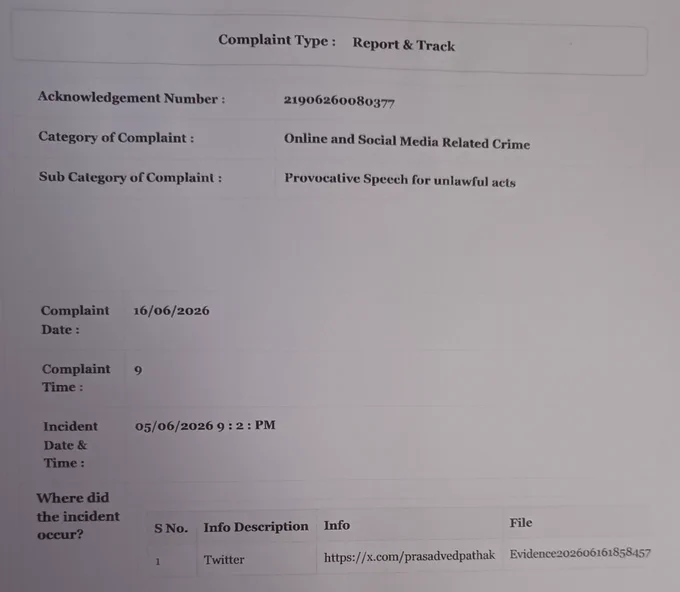 Complaint Type : Report & Track

Acknowledgement Number : 21906260080377

Category of Complaint : Online and Social Media Related Crime

Sub Category of Complaint : Provocative Speech for unlawful acts

Complaint Date : 16/06/2026

Complaint Time : 9

Incident Date & Time : 05/06/2026 9 : 2 : PM

Where did the incident occur?

| S No. | Info Description | Info | File |
|---|---|---|---|
| 1 | Twitter | https://x.com/prasadvedpathak | Evidence202606161858457 |